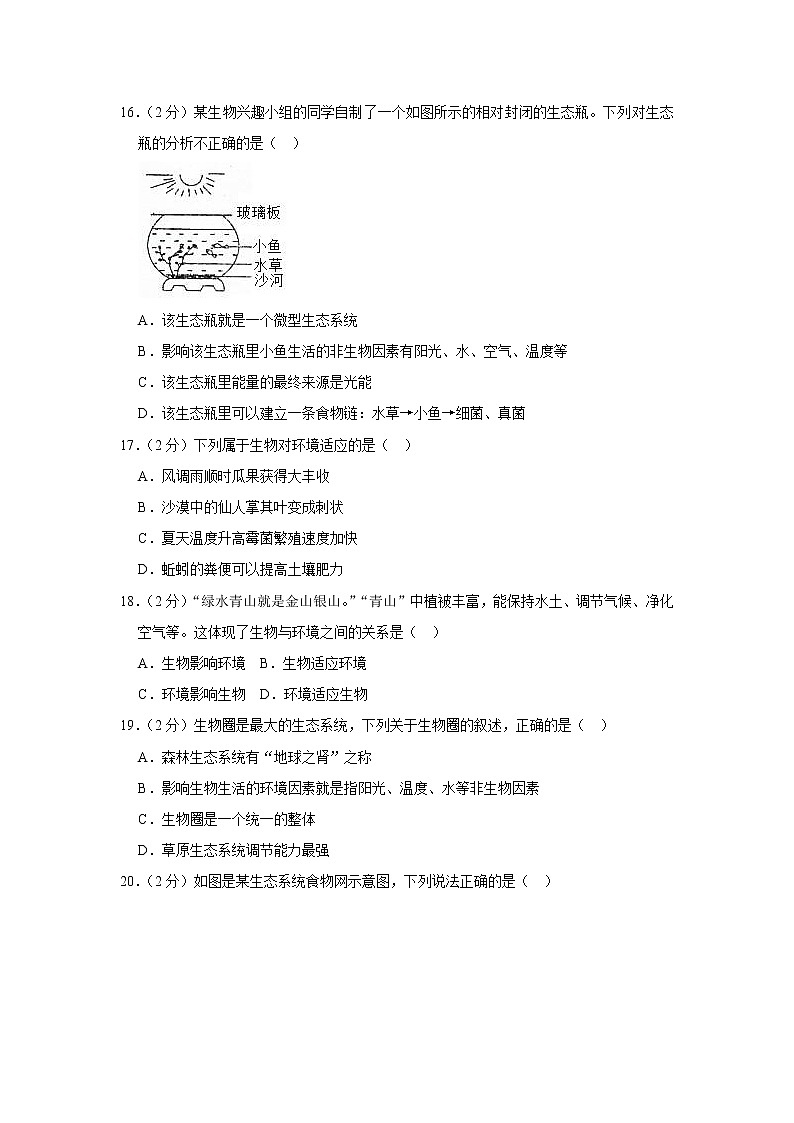 16.（2分）某生物兴趣小组的同学自制了一个如图所示的相对封闭的生态瓶。下列对生态瓶的分析不正确的是（　）

玻璃板
小鱼
水草
沙河

A．该生态瓶就是一个微型生态系统

B．影响该生态瓶里小鱼生活的非生物因素有阳光、水、空气、温度等

C．该生态瓶里能量的最终来源是光能

D．该生态瓶里可以建立一条食物链：水草→小鱼→细菌、真菌

17.（2分）下列属于生物对环境适应的是（　）

A．风调雨顺时瓜果获得大丰收

B．沙漠中的仙人掌其叶变成刺状

C．夏天温度升高霉菌繁殖速度加快

D．蚯蚓的粪便可以提高土壤肥力

18.（2分）“绿水青山就是金山银山。”“青山”中植被丰富，能保持水土、调节气候、净化空气等。这体现了生物与环境之间的关系是（　）

A．生物影响环境　B．生物适应环境

C．环境影响生物　D．环境适应生物

19.（2分）生物圈是最大的生态系统，下列关于生物圈的叙述，正确的是（　）

A．森林生态系统有“地球之肾”之称

B．影响生物生活的环境因素就是指阳光、温度、水等非生物因素

C．生物圈是一个统一的整体

D．草原生态系统调节能力最强

20.（2分）如图是某生态系统食物网示意图，下列说法正确的是（　）